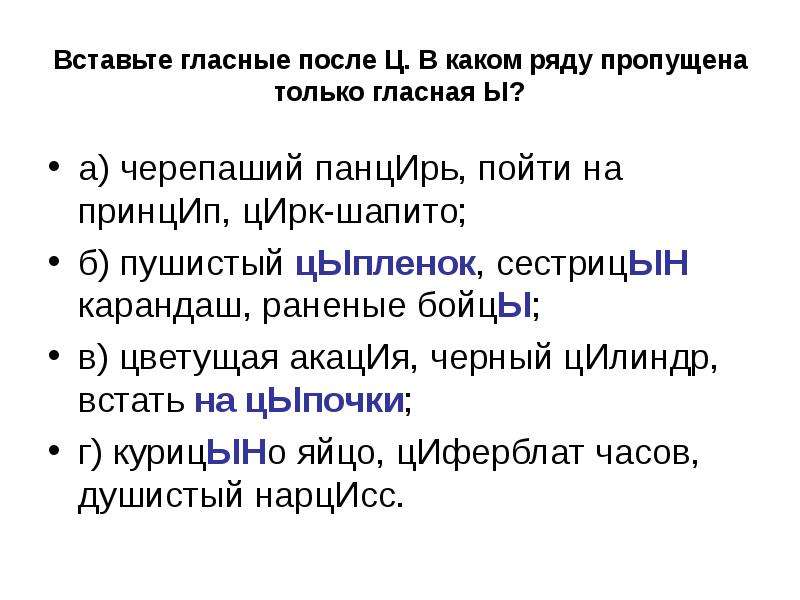 Вставьте гласные после Ц. В каком ряду пропущена только гласная Ы?

• а) черепаший панцИрь, пойти на принцИп, цИрк-шапито;

• б) пушистый цЫпленок, сестрицЫН карандаш, раненые бойцЫ;

• в) цветущая акацИя, черный цИлиндр, встать на цЫпочки;

• г) курицЫНо яйцо, цИферблат часов, душистый нарцИсс.